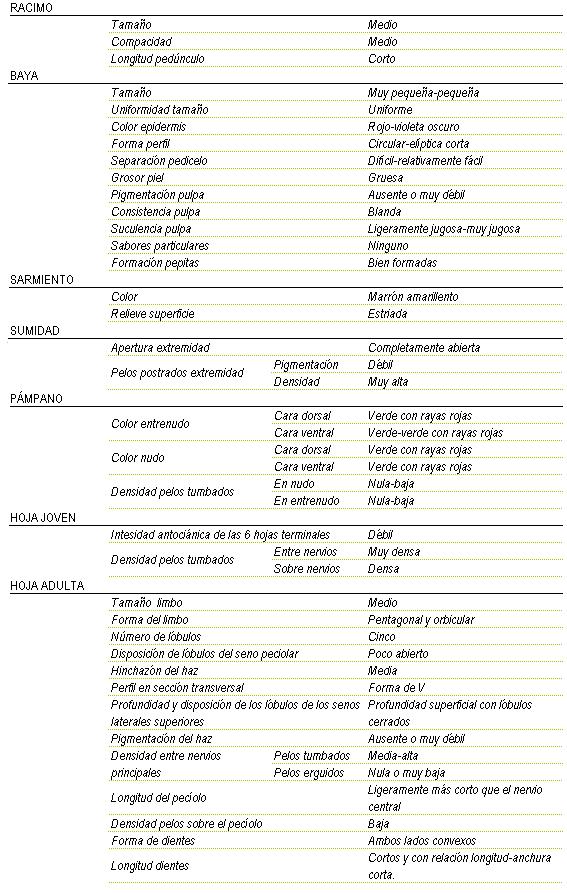 RACIMO

| | | |
|---|---|---|
| Tamaño | | Medio |
| Compacidad | | Medio |
| Longitud pedúnculo | | Corto |

BAYA

| | | |
|---|---|---|
| Tamaño | | Muy pequeña-pequeña |
| Uniformidad tamaño | | Uniforme |
| Color epidermis | | Rojo-violeta oscuro |
| Forma perfil | | Circular-elíptica corta |
| Separación pedicelo | | Difícil-relativamente fácil |
| Grosor piel | | Gruesa |
| Pigmentación pulpa | | Ausente o muy débil |
| Consistencia pulpa | | Blanda |
| Suculencia pulpa | | Ligeramente jugosa-muy jugosa |
| Sabores particulares | | Ninguno |
| Formación pepitas | | Bien formadas |

SARMIENTO

| | | |
|---|---|---|
| Color | | Marrón amarillento |
| Relieve superficie | | Estriada |

SUMIDAD

| | | |
|---|---|---|
| Apertura extremidad | | Completamente abierta |
| Pelos postrados extremidad | Pigmentación | Débil |
| | Densidad | Muy alta |

PÁMPANO

| | | |
|---|---|---|
| Color entrenudo | Cara dorsal | Verde con rayas rojas |
| | Cara ventral | Verde-verde con rayas rojas |
| Color nudo | Cara dorsal | Verde con rayas rojas |
| | Cara ventral | Verde con rayas rojas |
| Densidad pelos tumbados | En nudo | Nula-baja |
| | En entrenudo | Nula-baja |

HOJA JOVEN

| | | |
|---|---|---|
| Intesidad antociánica de las 6 hojas terminales | | Débil |
| Densidad pelos tumbados | Entre nervios | Muy densa |
| | Sobre nervios | Densa |

HOJA ADULTA

| | | |
|---|---|---|
| Tamaño limbo | | Medio |
| Forma del limbo | | Pentagonal y orbicular |
| Número de lóbulos | | Cinco |
| Disposición de lóbulos del seno peciolar | | Poco abierto |
| Hinchazón del haz | | Media |
| Perfil en sección transversal | | Forma de V |
| Profundidad y disposición de los lóbulos de los senos laterales superiores | | Profundidad superficial con lóbulos cerrados |
| Pigmentación del haz | | Ausente o muy débil |
| Densidad entre nervios principales | Pelos tumbados | Media-alta |
| | Pelos erguidos | Nula o muy baja |
| Longitud del pecíolo | | Ligeramente más corto que el nervio central |
| Densidad pelos sobre el pecíolo | | Baja |
| Forma de dientes | | Ambos lados convexos |
| Longitud dientes | | Cortos y con relación longitud-anchura corta. |